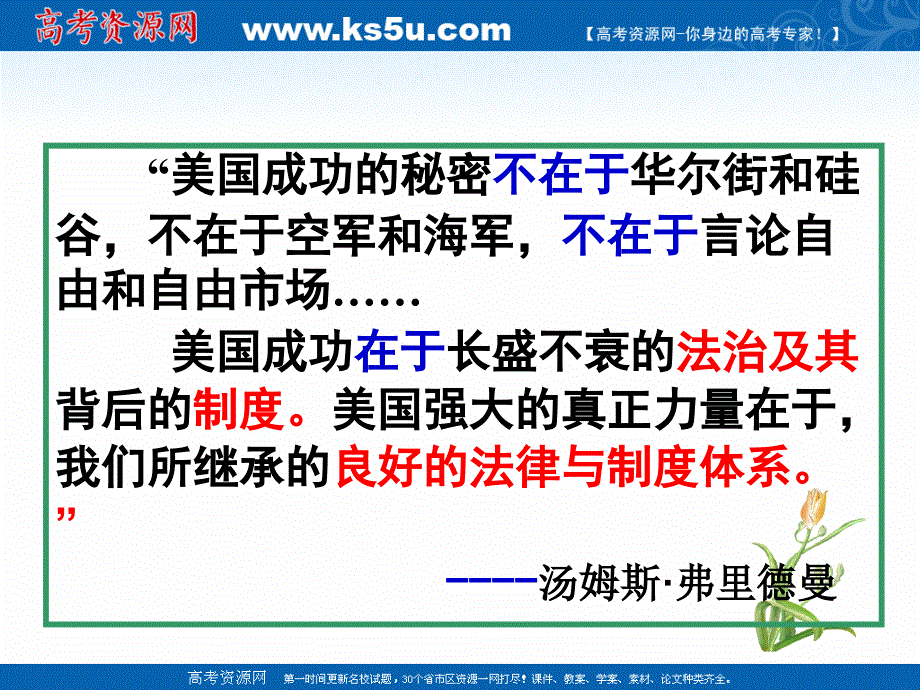 高考资源网 www.ks5u.com 【高考资源网-你身边的高考专家！】

“美国成功的秘密不在于华尔街和硅谷，不在于空军和海军，不在于言论自由和自由市场……

美国成功在于长盛不衰的法治及其背后的制度。美国强大的真正力量在于，我们所继承的良好的法律与制度体系。”

----汤姆斯·弗里德曼

高考资源网 第一时间更新名校试题，30个省市区资源一网打尽！课件、教案、学案、素材、论文种类齐全。